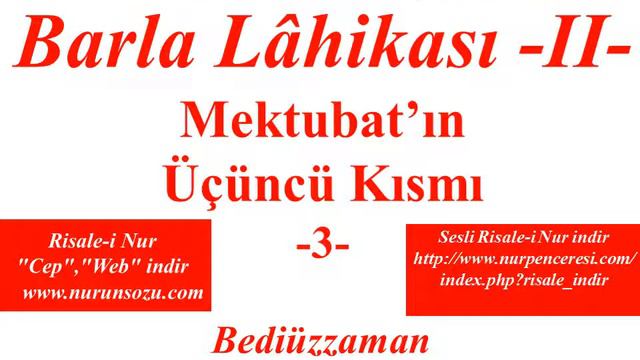 Barla Lâhikası -II-

Mektubat'ın Üçüncü Kısmı

-3-

Risale-i Nur "Cep","Web" indir www.nurunsozu.com

Sesli Risale-i Nur indir http://www.nurpenceresi.com/index.php?risale_indir

Bediüzzaman